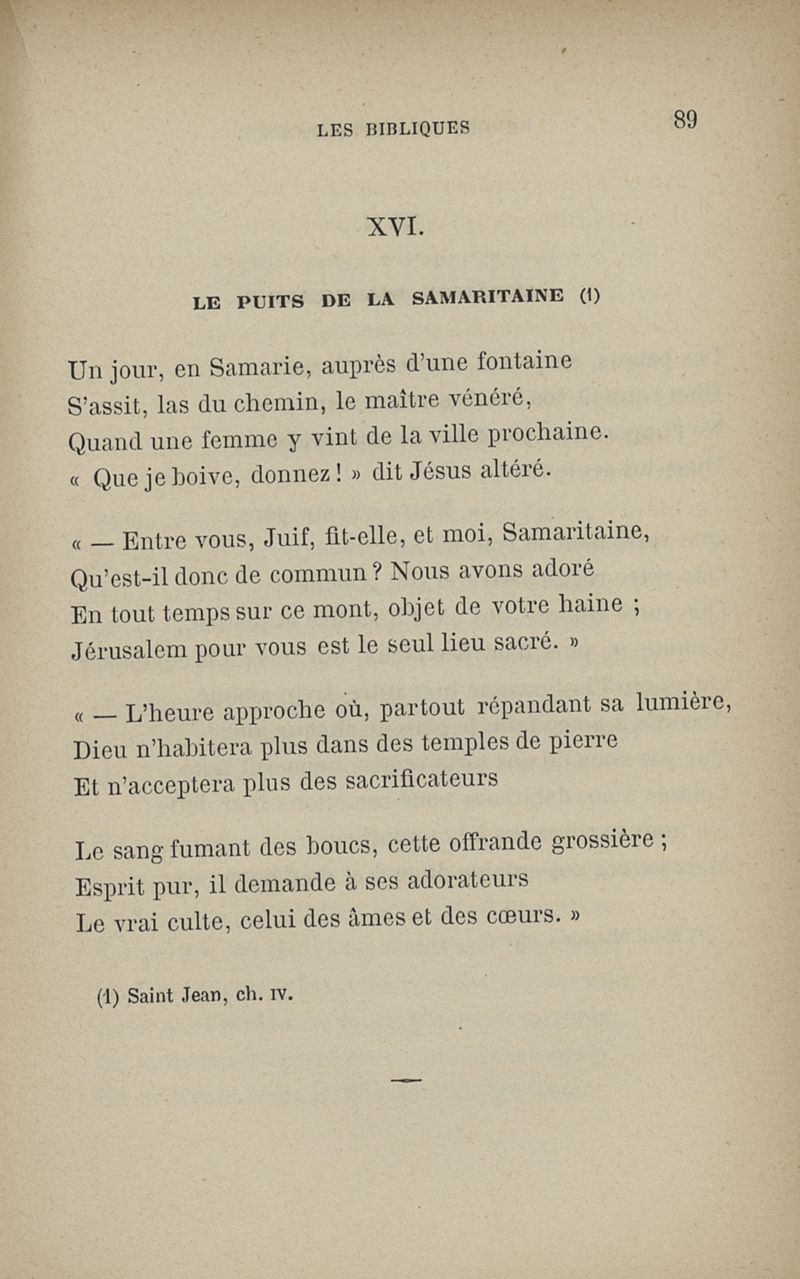 LES BIBLIQUES 89

XVI.

LE PUITS DE LA SAMARITAINE (1)

Un jour, en Samarie, auprès d'une fontaine
S'assit, las du chemin, le maître vénéré,
Quand une femme y vint de la ville prochaine.
« Que je boive, donnez ! » dit Jésus altéré.

« — Entre vous, Juif, fit-elle, et moi, Samaritaine,
Qu'est-il donc de commun ? Nous avons adoré
En tout temps sur ce mont, objet de votre haine ;
Jérusalem pour vous est le seul lieu sacré. »

« — L'heure approche où, partout répandant sa lumière,
Dieu n'habitera plus dans des temples de pierre
Et n'acceptera plus des sacrificateurs

Le sang fumant des boucs, cette offrande grossière ;
Esprit pur, il demande à ses adorateurs
Le vrai culte, celui des âmes et des cœurs. »

(1) Saint Jean, ch. IV.